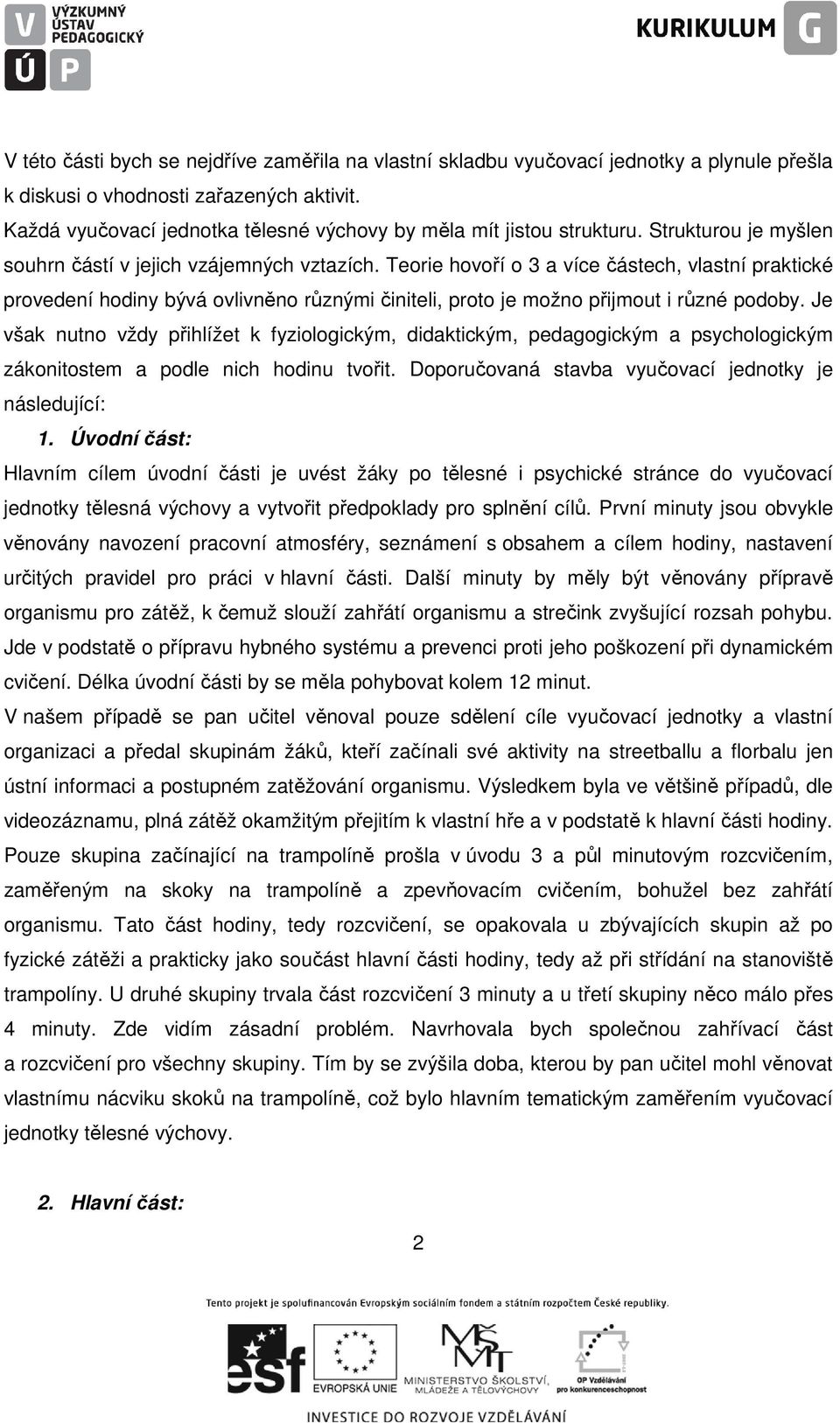 V Ú P VÝZKUMNÝ ÚSTAV PEDAGOGICKÝ

KURIKULUM G

V této části bych se nejdříve zaměřila na vlastní skladbu vyučovací jednotky a plynule přešla k diskusi o vhodnosti zařazených aktivit.

Každá vyučovací jednotka tělesné výchovy by měla mít jistou strukturu. Strukturou je myšlen souhrn částí v jejich vzájemných vztazích. Teorie hovoří o 3 a více částech, vlastní praktické provedení hodiny bývá ovlivněno různými činiteli, proto je možno přijmout i různé podoby. Je však nutno vždy přihlížet k fyziologickým, didaktickým, pedagogickým a psychologickým zákonitostem a podle nich hodinu tvořit. Doporučovaná stavba vyučovací jednotky je následující:

1. Úvodní část:

Hlavním cílem úvodní části je uvést žáky po tělesné i psychické stránce do vyučovací jednotky tělesná výchovy a vytvořit předpoklady pro splnění cílů. První minuty jsou obvykle věnovány navození pracovní atmosféry, seznámení s obsahem a cílem hodiny, nastavení určitých pravidel pro práci v hlavní části. Další minuty by měly být věnovány přípravě organismu pro zátěž, k čemuž slouží zahřátí organismu a strečink zvyšující rozsah pohybu. Jde v podstatě o přípravu hybného systému a prevenci proti jeho poškození při dynamickém cvičení. Délka úvodní části by se měla pohybovat kolem 12 minut.

V našem případě se pan učitel věnoval pouze sdělení cíle vyučovací jednotky a vlastní organizaci a předal skupinám žáků, kteří začínali své aktivity na streetballu a florbalu jen ústní informaci a postupném zatěžování organismu. Výsledkem byla ve většině případů, dle videozáznamu, plná zátěž okamžitým přejitím k vlastní hře a v podstatě k hlavní části hodiny. Pouze skupina začínající na trampolíně prošla v úvodu 3 a půl minutovým rozcvičením, zaměřeným na skoky na trampolíně a zpevňovacím cvičením, bohužel bez zahřátí organismu. Tato část hodiny, tedy rozcvičení, se opakovala u zbývajících skupin až po fyzické zátěži a prakticky jako součást hlavní části hodiny, tedy až při střídání na stanoviště trampolíny. U druhé skupiny trvala část rozcvičení 3 minuty a u třetí skupiny něco málo přes 4 minuty. Zde vidím zásadní problém. Navrhovala bych společnou zahřívací část a rozcvičení pro všechny skupiny. Tím by se zvýšila doba, kterou by pan učitel mohl věnovat vlastnímu nácviku skoků na trampolíně, což bylo hlavním tematickým zaměřením vyučovací jednotky tělesné výchovy.

2. Hlavní část:

2

Tento projekt je spolufinancován Evropským sociálním fondem a státním rozpočtem České republiky.

esf EVROPSKÁ UNIE MINISTERSTVO ŠKOLSTVÍ, MLÁDEŽE A TĚLOVÝCHOVY OP Vzdělávání pro konkurenceschopnost

INVESTICE DO ROZVOJE VZDĚLÁVÁNÍ